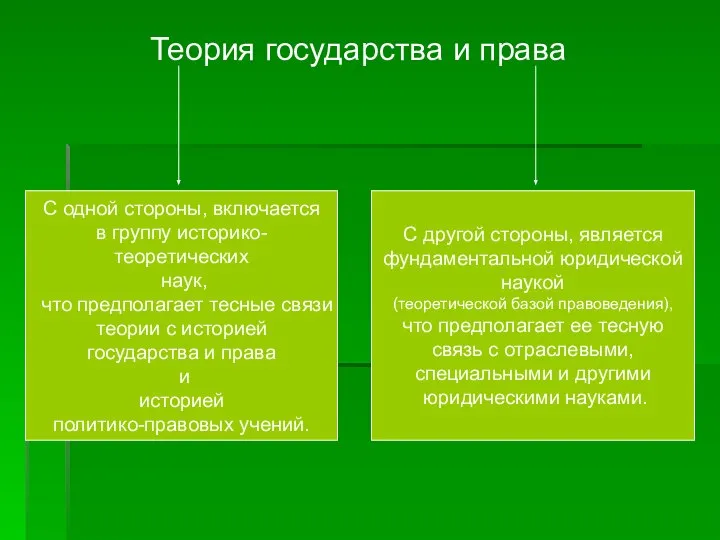 Теория государства и права

С одной стороны, включается в группу историко-теоретических наук, что предполагает тесные связи теории с историей государства и права и историей политико-правовых учений.

С другой стороны, является фундаментальной юридической наукой (теоретической базой правоведения), что предполагает ее тесную связь с отраслевыми, специальными и другими юридическими науками.